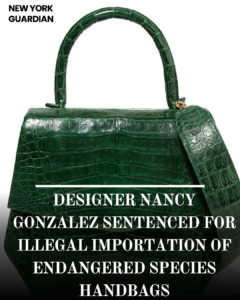 NEW YORK GUARDIAN

DESIGNER NANCY GONZALEZ SENTENCED FOR ILLEGAL IMPORTATION OF ENDANGERED SPECIES HANDBAGS